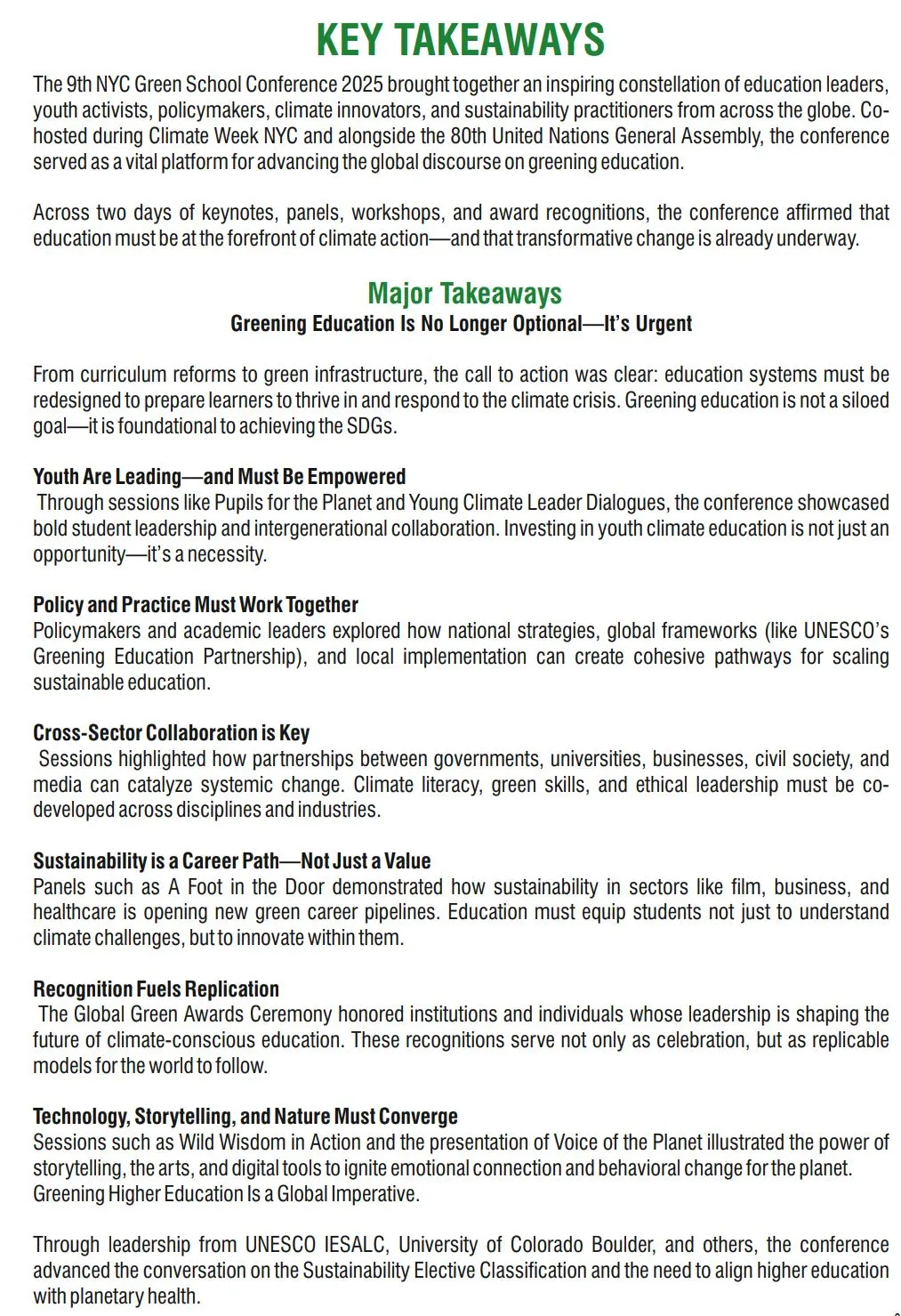 KEY TAKEAWAYS

The 9th NYC Green School Conference 2025 brought together an inspiring constellation of education leaders, youth activists, policymakers, climate innovators, and sustainability practitioners from across the globe. Co-hosted during Climate Week NYC and alongside the 80th United Nations General Assembly, the conference served as a vital platform for advancing the global discourse on greening education.

Across two days of keynotes, panels, workshops, and award recognitions, the conference affirmed that education must be at the forefront of climate action—and that transformative change is already underway.

Major Takeaways

Greening Education Is No Longer Optional—It's Urgent

From curriculum reforms to green infrastructure, the call to action was clear: education systems must be redesigned to prepare learners to thrive in and respond to the climate crisis. Greening education is not a siloed goal—it is foundational to achieving the SDGs.

Youth Are Leading—and Must Be Empowered
Through sessions like Pupils for the Planet and Young Climate Leader Dialogues, the conference showcased bold student leadership and intergenerational collaboration. Investing in youth climate education is not just an opportunity—it's a necessity.

Policy and Practice Must Work Together
Policymakers and academic leaders explored how national strategies, global frameworks (like UNESCO's Greening Education Partnership), and local implementation can create cohesive pathways for scaling sustainable education.

Cross-Sector Collaboration is Key
Sessions highlighted how partnerships between governments, universities, businesses, civil society, and media can catalyze systemic change. Climate literacy, green skills, and ethical leadership must be co-developed across disciplines and industries.

Sustainability is a Career Path—Not Just a Value
Panels such as A Foot in the Door demonstrated how sustainability in sectors like film, business, and healthcare is opening new green career pipelines. Education must equip students not just to understand climate challenges, but to innovate within them.

Recognition Fuels Replication
The Global Green Awards Ceremony honored institutions and individuals whose leadership is shaping the future of climate-conscious education. These recognitions serve not only as celebration, but as replicable models for the world to follow.

Technology, Storytelling, and Nature Must Converge
Sessions such as Wild Wisdom in Action and the presentation of Voice of the Planet illustrated the power of storytelling, the arts, and digital tools to ignite emotional connection and behavioral change for the planet.
Greening Higher Education Is a Global Imperative.

Through leadership from UNESCO IESALC, University of Colorado Boulder, and others, the conference advanced the conversation on the Sustainability Elective Classification and the need to align higher education with planetary health.